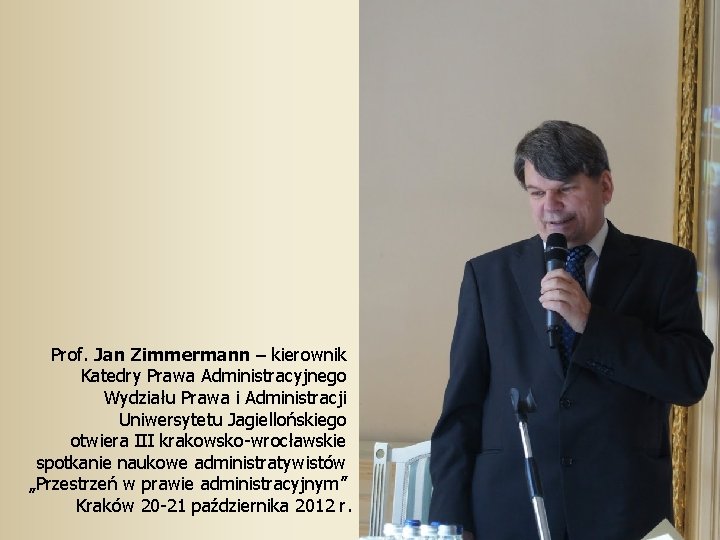 Prof. Jan Zimmermann – kierownik Katedry Prawa Administracyjnego Wydziału Prawa i Administracji Uniwersytetu Jagiellońskiego otwiera III krakowsko-wrocławskie spotkanie naukowe administratywistów „Przestrzeń w prawie administracyjnym” Kraków 20-21 października 2012 r.